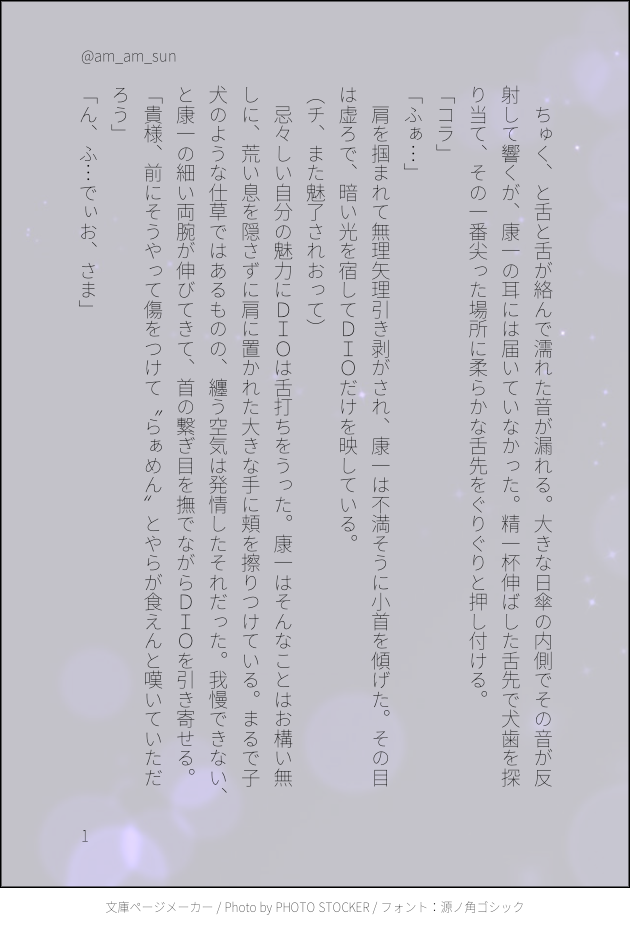 @am_am_sun

ちゅく、と舌と舌が絡んで濡れた音が漏れる。大きな日傘の内側でその音が反射して響くが、康一の耳には届いていなかった。精一杯伸ばした舌先で犬歯を探り当て、その一番尖った場所に柔らかな舌先をぐりぐりと押し付ける。

「コラ」

「ふぁ…」

肩を掴まれて無理矢理引き剥がされ、康一は不満そうに小首を傾げた。その目は虚ろで、暗い光を宿してＤＩＯだけを映している。

(チ、また魅了されおって)

忌々しい自分の魅力にＤＩＯは舌打ちをうった。康一はそんなことはお構い無しに、荒い息を隠さずに肩に置かれた大きな手に頬を擦りつけている。まるで子犬のような仕草ではあるものの、纏う空気は発情したそれだった。我慢できない、と康一の細い両腕が伸びてきて、首の繋ぎ目を撫でながらＤＩＯを引き寄せる。

「貴様、前にそうやって傷をつけて〝らぁめん〟とやらが食えんと嘆いていただろう」

「ん、ふ…でぃお、さま」

1

文庫ページメーカー / Photo by PHOTO STOCKER / フォント：源ノ角ゴシック